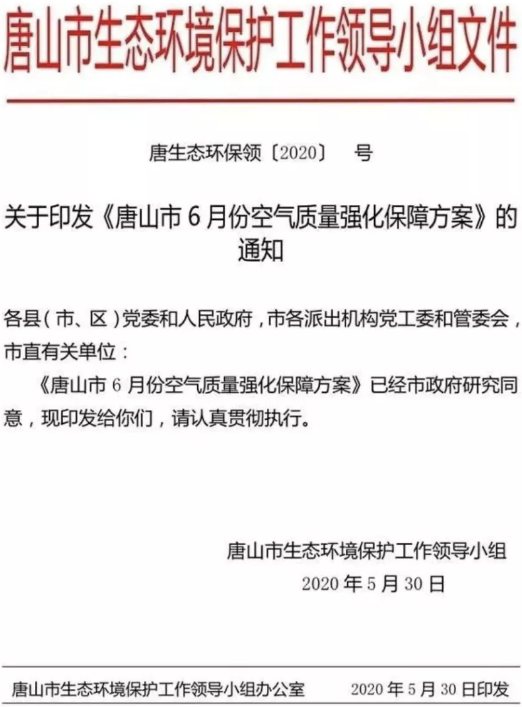 唐山市生态环境保护工作领导小组文件

唐生态环保领〔2020〕 号

关于印发《唐山市6月份空气质量强化保障方案》的通知

各县（市、区）党委和人民政府，市各派出机构党工委和管委会，市直有关单位：

《唐山市6月份空气质量强化保障方案》已经市政府研究同意，现印发给你们，请认真贯彻执行。

唐山市生态环境保护工作领导小组
2020年5月30日

唐山市生态环境保护工作领导小组办公室 2020年5月30日印发